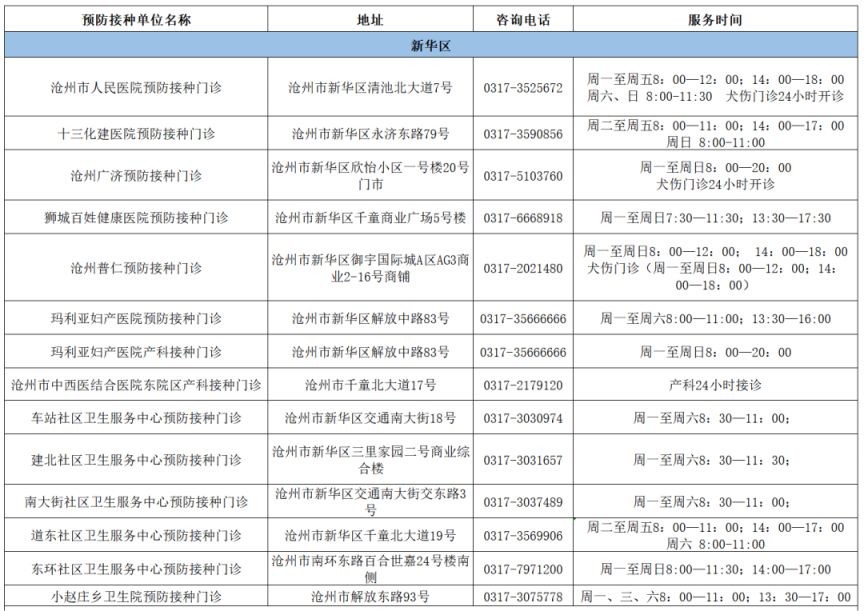 | 预防接种单位名称 | 地址 | 咨询电话 | 服务时间 |
|---|---|---|---|
| 新华区 | | | |
| 沧州市人民医院预防接种门诊 | 沧州市新华区清池北大道7号 | 0317-3525672 | 周一至周五8：00—12：00；14：00—18：00 周六、日 8:00-11:30 犬伤门诊24小时开诊 |
| 十三化建医院预防接种门诊 | 沧州市新华区永济东路79号 | 0317-3590856 | 周二至周五8：00—11：00；14：00—17：00 周日 8:00-11:00 |
| 沧州广济预防接种门诊 | 沧州市新华区欣怡小区一号楼20号门市 | 0317-5103760 | 周一至周日8：00—20：00 犬伤门诊24小时开诊 |
| 狮城百姓健康医院预防接种门诊 | 沧州市新华区千童商业广场5号楼 | 0317-6668918 | 周一至周日7:30—11:30；13:30—17:30 |
| 沧州普仁预防接种门诊 | 沧州市新华区御宇国际城A区AG3商业2-16号商铺 | 0317-2021480 | 周一至周日8：00—12：00； 14：00—18：00 犬伤门诊（周一至周日8：00—12：00；14：00—18：00） |
| 玛利亚妇产医院预防接种门诊 | 沧州市新华区解放中路83号 | 0317-35666666 | 周一至周六8:00—11:00；13:30—16:00 |
| 玛利亚妇产医院产科接种门诊 | 沧州市新华区解放中路83号 | 0317-35666666 | 周一至周日8：00—20：00 |
| 沧州市中西医结合医院东院区产科接种门诊 | 沧州市千童北大道17号 | 0317-2179120 | 产科24小时接诊 |
| 车站社区卫生服务中心预防接种门诊 | 沧州市新华区交通南大街18号 | 0317-3030974 | 周一至周六8：30—11：00； |
| 建北社区卫生服务中心预防接种门诊 | 沧州市新华区三里家园二号商业综合楼 | 0317-3031657 | 周一至周六8：30—11：30； |
| 南大街社区卫生服务中心预防接种门诊 | 沧州市新华区交通南大街交东路3号 | 0317-3037489 | 周一至周六8：30—11：00； |
| 道东社区卫生服务中心预防接种门诊 | 沧州市新华区千童北大道19号 | 0317-3569906 | 周二至周五8：00—11：00；14：00—17：00 周六 8:00-11:00 |
| 东环社区卫生服务中心预防接种门诊 | 沧州市南环东路百合世嘉24号楼南侧 | 0317-7971200 | 周一至周日8:00—11:30；14:00—17:00 |
| 小赵庄乡卫生院预防接种门诊 | 沧州市解放东路93号 | 0317-3075778 | 周一、三、六8：00—11：00；13：30—17：00 |